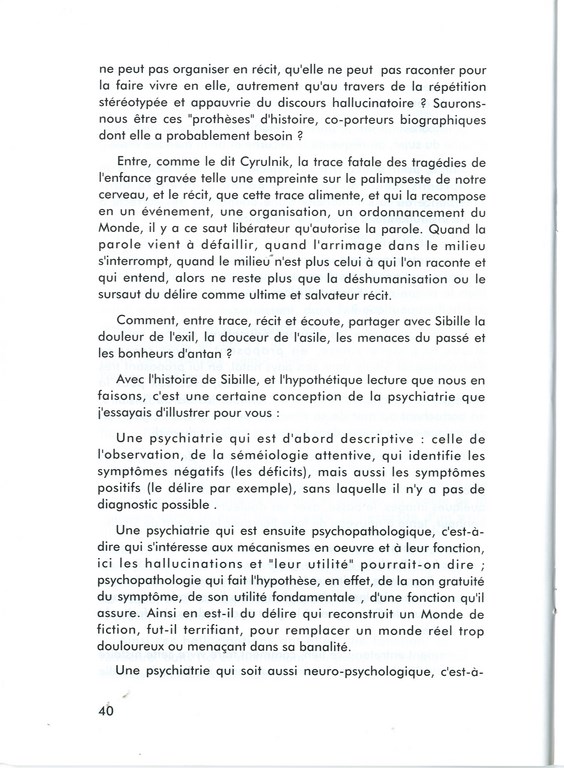 ne peut pas organiser en récit, qu'elle ne peut pas raconter pour la faire vivre en elle, autrement qu'au travers de la répétition stéréotypée et appauvrie du discours hallucinatoire ? Saurons-nous être ces "prothèses" d'histoire, co-porteurs biographiques dont elle a probablement besoin ?

Entre, comme le dit Cyrulnik, la trace fatale des tragédies de l'enfance gravée telle une empreinte sur le palimpseste de notre cerveau, et le récit, que cette trace alimente, et qui la recompose en un événement, une organisation, un ordonnancement du Monde, il y a ce saut libérateur qu'autorise la parole. Quand la parole vient à défaillir, quand l'arrimage dans le milieu s'interrompt, quand le milieu n'est plus celui à qui l'on raconte et qui entend, alors ne reste plus que la déshumanisation ou le sursaut du délire comme ultime et salvateur récit.

Comment, entre trace, récit et écoute, partager avec Sibille la douleur de l'exil, la douceur de l'asile, les menaces du passé et les bonheurs d'antan ?

Avec l'histoire de Sibille, et l'hypothétique lecture que nous en faisons, c'est une certaine conception de la psychiatrie que j'essayais d'illustrer pour vous :

Une psychiatrie qui est d'abord descriptive : celle de l'observation, de la séméiologie attentive, qui identifie les symptômes négatifs (les déficits), mais aussi les symptômes positifs (le délire par exemple), sans laquelle il n'y a pas de diagnostic possible .

Une psychiatrie qui est ensuite psychopathologique, c'est-à-dire qui s'intéresse aux mécanismes en oeuvre et à leur fonction, ici les hallucinations et "leur utilité" pourrait-on dire ; psychopathologie qui fait l'hypothèse, en effet, de la non gratuité du symptôme, de son utilité fondamentale , d'une fonction qu'il assure. Ainsi en est-il du délire qui reconstruit un Monde de fiction, fut-il terrifiant, pour remplacer un monde réel trop douloureux ou menaçant dans sa banalité.

Une psychiatrie qui soit aussi neuro-psychologique, c'est-à-

40